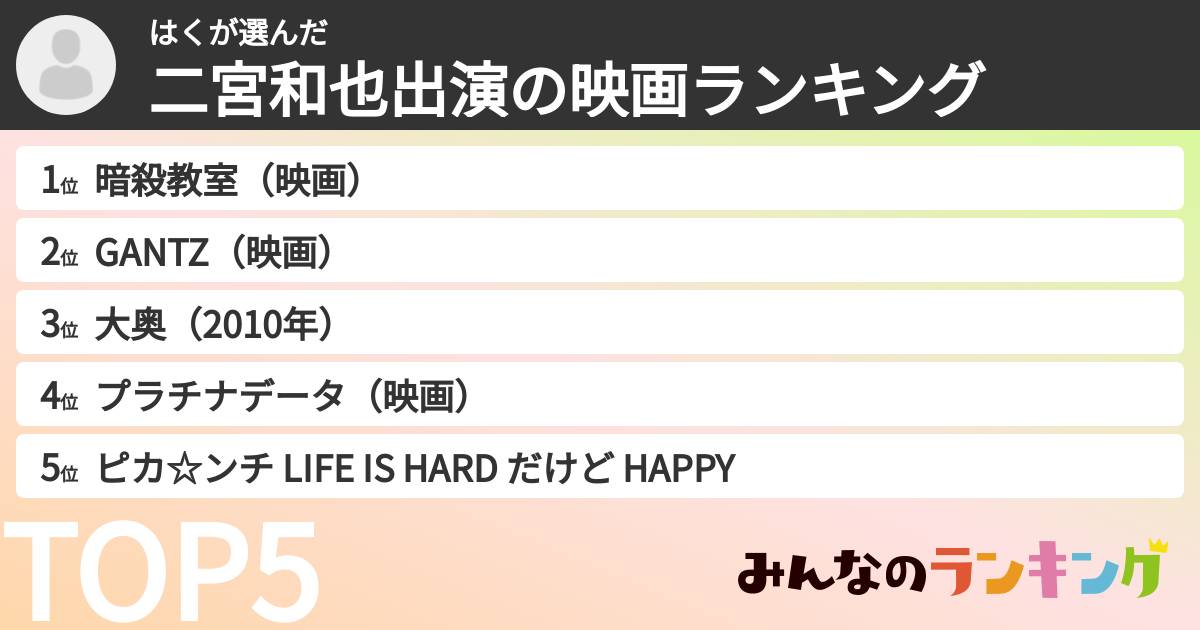 はくが選んだ
二宮和也出演の映画ランキング

1位 暗殺教室（映画）
2位 GANTZ（映画）
3位 大奥（2010年）
4位 プラチナデータ（映画）
5位 ピカ☆ンチ LIFE IS HARD だけど HAPPY

TOP5

みんなのランキング